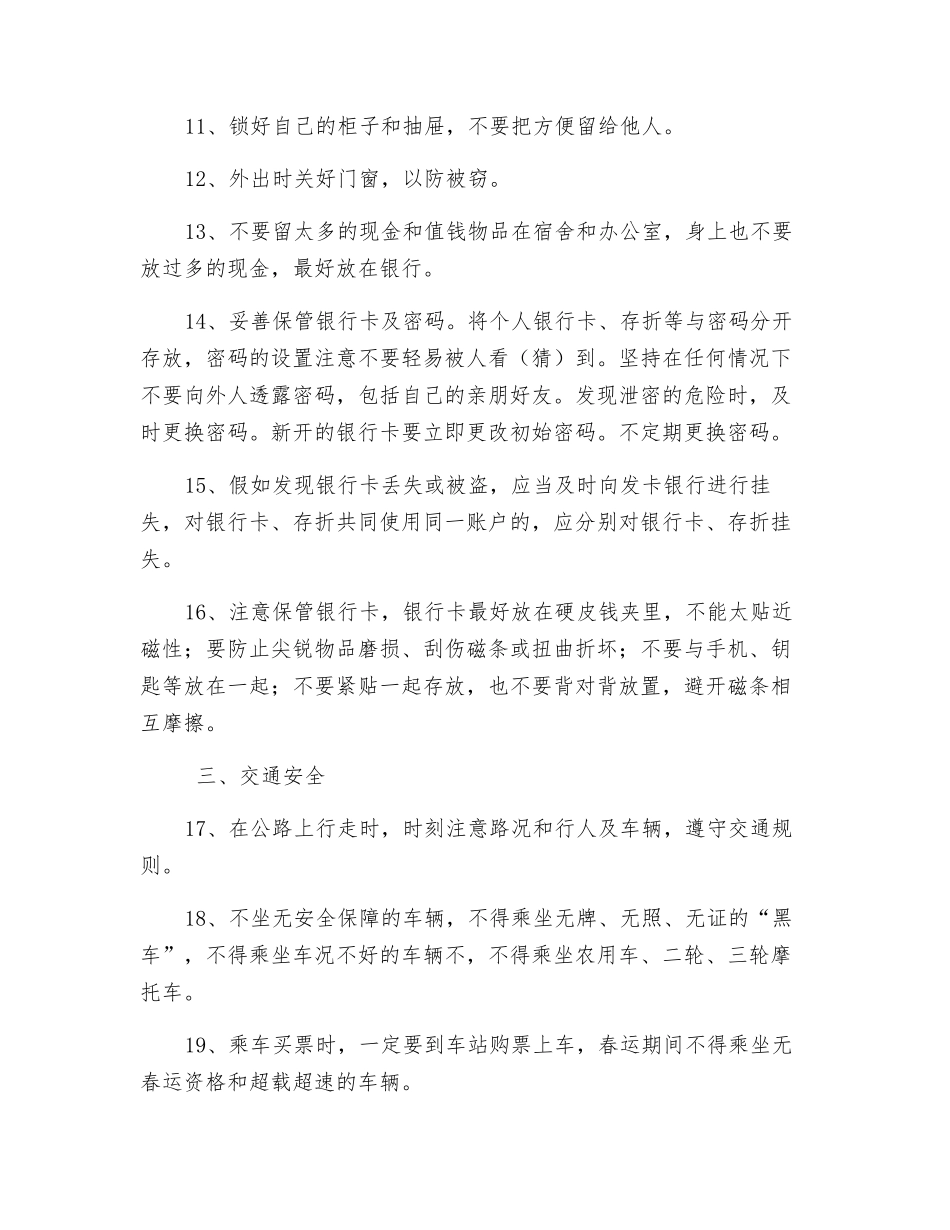 11、锁好自己的柜子和抽屉，不要把方便留给他人。

12、外出时关好门窗，以防被窃。

13、不要留太多的现金和值钱物品在宿舍和办公室，身上也不要放过多的现金，最好放在银行。

14、妥善保管银行卡及密码。将个人银行卡、存折等与密码分开存放，密码的设置注意不要轻易被人看（猜）到。坚持在任何情况下不要向外人透露密码，包括自己的亲朋好友。发现泄密的危险时，及时更换密码。新开的银行卡要立即更改初始密码。不定期更换密码。

15、假如发现银行卡丢失或被盗，应当及时向发卡银行进行挂失，对银行卡、存折共同使用同一账户的，应分别对银行卡、存折挂失。

16、注意保管银行卡，银行卡最好放在硬皮钱夹里，不能太贴近磁性；要防止尖锐物品磨损、刮伤磁条或扭曲折坏；不要与手机、钥匙等放在一起；不要紧贴一起存放，也不要背对背放置，避开磁条相互摩擦。

三、交通安全

17、在公路上行走时，时刻注意路况和行人及车辆，遵守交通规则。

18、不坐无安全保障的车辆，不得乘坐无牌、无照、无证的“黑车”，不得乘坐车况不好的车辆不，不得乘坐农用车、二轮、三轮摩托车。

19、乘车买票时，一定要到车站购票上车，春运期间不得乘坐无春运资格和超载超速的车辆。